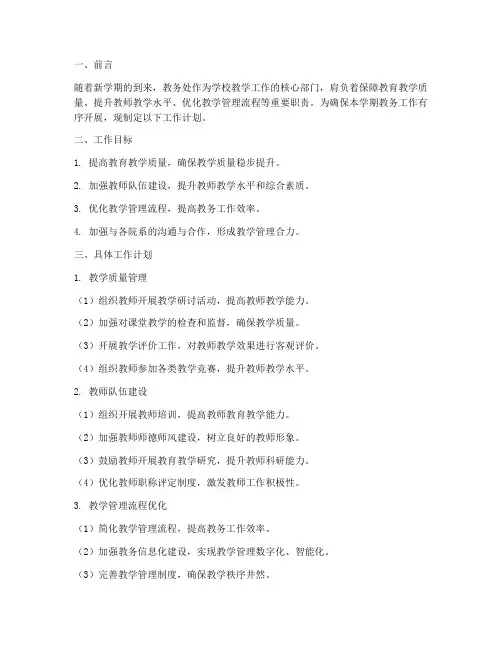 一、前言

随着新学期的到来，教务处作为学校教学工作的核心部门，肩负着保障教育教学质量、提升教师教学水平、优化教学管理流程等重要职责。为确保本学期教务工作有序开展，现制定以下工作计划。

二、工作目标

1. 提高教育教学质量，确保教学质量稳步提升。

2. 加强教师队伍建设，提升教师教学水平和综合素质。

3. 优化教学管理流程，提高教务工作效率。

4. 加强与各院系的沟通与合作，形成教学管理合力。

三、具体工作计划

1. 教学质量管理

（1）组织教师开展教学研讨活动，提高教师教学能力。

（2）加强对课堂教学的检查和监督，确保教学质量。

（3）开展教学评价工作，对教师教学效果进行客观评价。

（4）组织教师参加各类教学竞赛，提升教师教学水平。

2. 教师队伍建设

（1）组织开展教师培训，提高教师教育教学能力。

（2）加强教师师德师风建设，树立良好的教师形象。

（3）鼓励教师开展教育教学研究，提升教师科研能力。

（4）优化教师职称评定制度，激发教师工作积极性。

3. 教学管理流程优化

（1）简化教学管理流程，提高教务工作效率。

（2）加强教务信息化建设，实现教学管理数字化、智能化。

（3）完善教学管理制度，确保教学秩序井然。